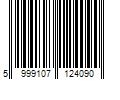 5 999107 124090